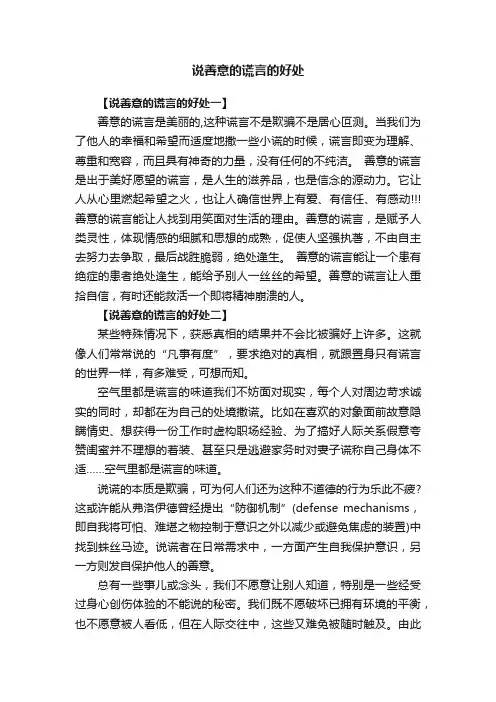 说善意的谎言的好处

【说善意的谎言的好处一】

善意的谎言是美丽的,这种谎言不是欺骗不是居心叵测。当我们为了他人的幸福和希望而适度地撒一些小谎的时候，谎言即变为理解、尊重和宽容，而且具有神奇的力量，没有任何的不纯洁。 善意的谎言是出于美好愿望的谎言，是人生的滋养品，也是信念的源动力。它让人从心里燃起希望之火，也让人确信世界上有爱、有信任、有感动!!! 善意的谎言能让人找到用笑面对生活的理由。善意的谎言，是赋予人类灵性，体现情感的细腻和思想的成熟，促使人坚强执著，不由自主去努力去争取，最后战胜脆弱，绝处逢生。 善意的谎言能让一个患有绝症的患者绝处逢生，能给予别人一丝丝的希望。善意的谎言让人重拾自信，有时还能救活一个即将精神崩溃的人。

【说善意的谎言的好处二】

某些特殊情况下，获悉真相的结果并不会比被骗好上许多。这就像人们常常说的“凡事有度”，要求绝对的真相，就跟置身只有谎言的世界一样，有多难受，可想而知。

空气里都是谎言的味道我们不妨面对现实，每个人对周边苛求诚实的同时，却都在为自己的处境撒谎。比如在喜欢的对象面前故意隐瞒情史、想获得一份工作时虚构职场经验、为了搞好人际关系假意夸赞闺蜜并不理想的着装、甚至只是逃避家务时对妻子谎称自己身体不适……空气里都是谎言的味道。

说谎的本质是欺骗，可为何人们还为这种不道德的行为乐此不疲?这或许能从弗洛伊德曾经提出“防御机制”(defense mechanisms，即自我将可怕、难堪之物控制于意识之外以减少或避免焦虑的装置)中找到蛛丝马迹。说谎者在日常需求中，一方面产生自我保护意识，另一方则发自保护他人的善意。

总有一些事儿或念头，我们不愿意让别人知道，特别是一些经受过身心创伤体验的不能说的秘密。我们既不愿破坏已拥有环境的平衡，也不愿意被人看低，但在人际交往中，这些又难免被随时触及。由此